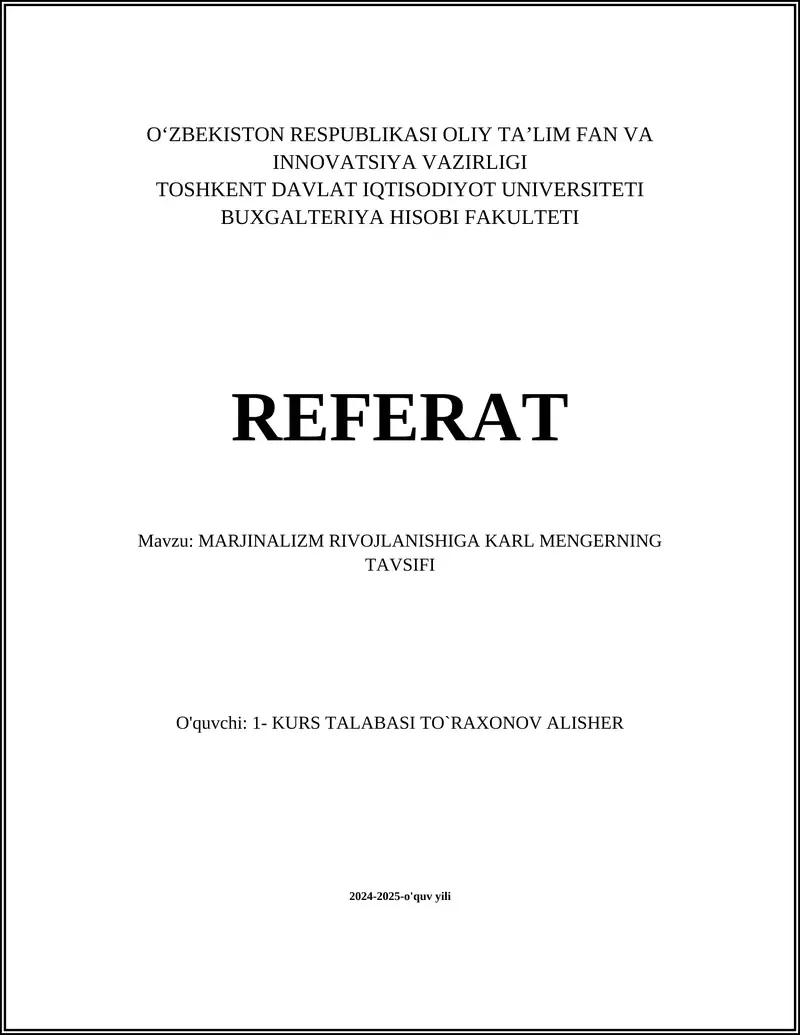 O‘ZBEKISTON RESPUBLIKASI OLIY TA’LIM FAN VA INNOVATSIYA VAZIRLIGI
TOSHKENT DAVLAT IQTISODIYOT UNIVERSITETI
BUXGALTERIYA HISOBI FAKULTETI

REFERAT

Mavzu: MARJINALIZM RIVOJLANISHIGA KARL MENGERNING TAVSIFI

O'quvchi: 1- KURS TALABASI TO`RAXONOV ALISHER

2024-2025-o'quv yili